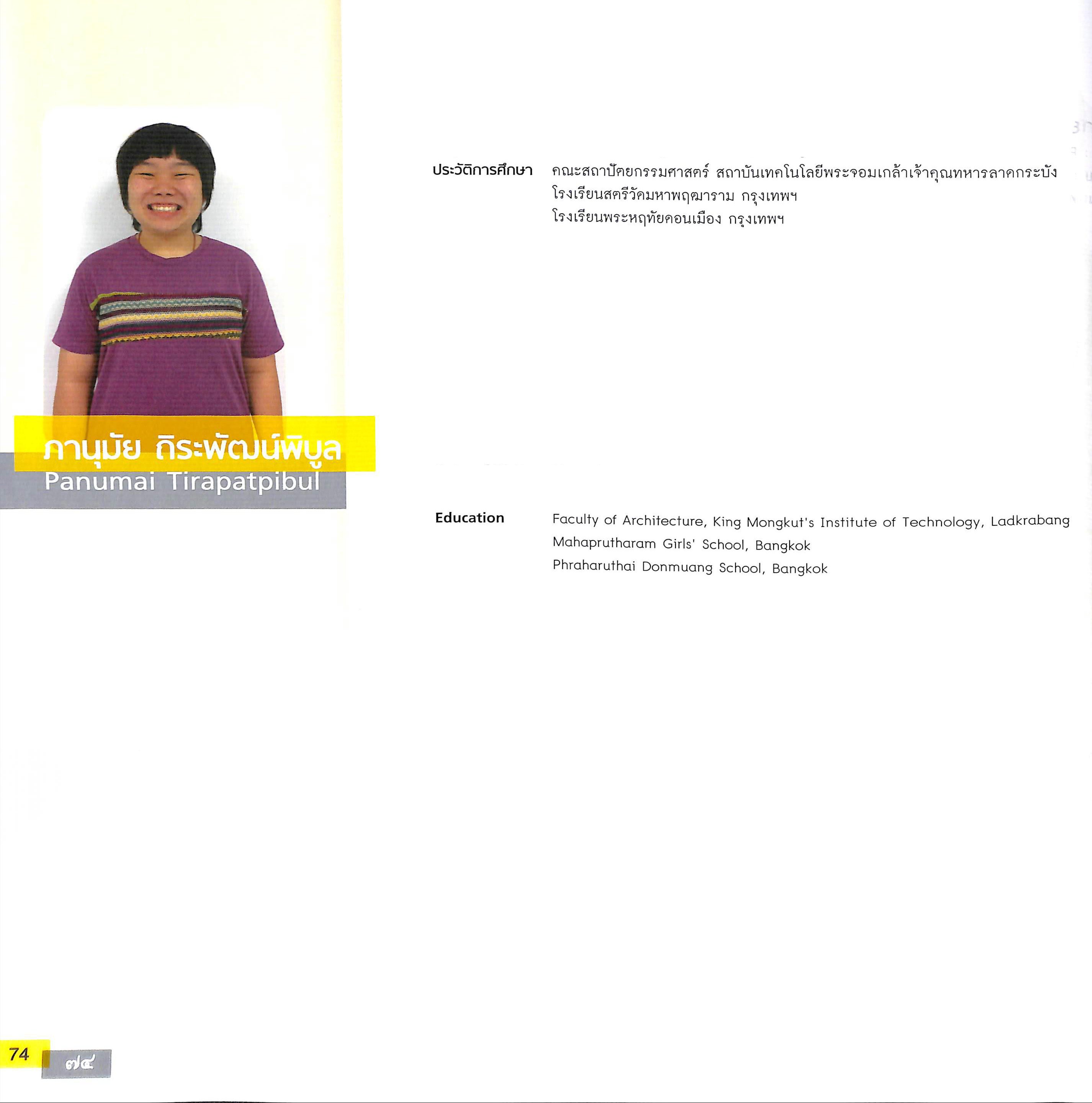 ภานุมัย ถิระพัฒน์พิบูล
Panumai Tirapatpibul

ประวัติการศึกษา คณะสถาปัตยกรรมศาสตร์ สถาบันเทคโนโลยีพระจอมเกล้าเจ้าคุณทหารลาดกระบัง
โรงเรียนสตรีวัดมหาพฤฒาราม กรุงเทพฯ
โรงเรียนพระหฤทัยดอนเมือง กรุงเทพฯ

Education Faculty of Architecture, King Mongkut's Institute of Technology, Ladkrabang
Mahaprutharam Girls' School, Bangkok
Phraharuthai Donmuang School, Bangkok

74 ๗๔